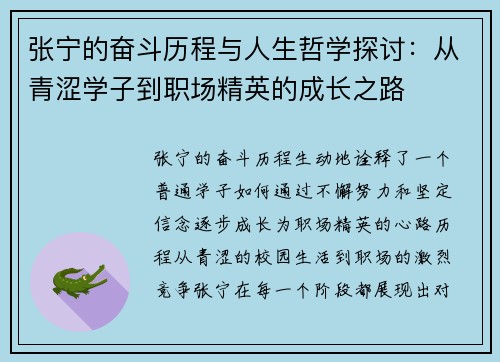 张宁的奋斗历程与人生哲学探讨：从青涩学子到职场精英的成长之路

张宁的奋斗历程生动地诠释了一个普通学子如何通过不懈努力和坚定信念逐步成长为职场精英的心路历程从青涩的校园生活到职场的激烈竞争张宁在每一个阶段都展现出对